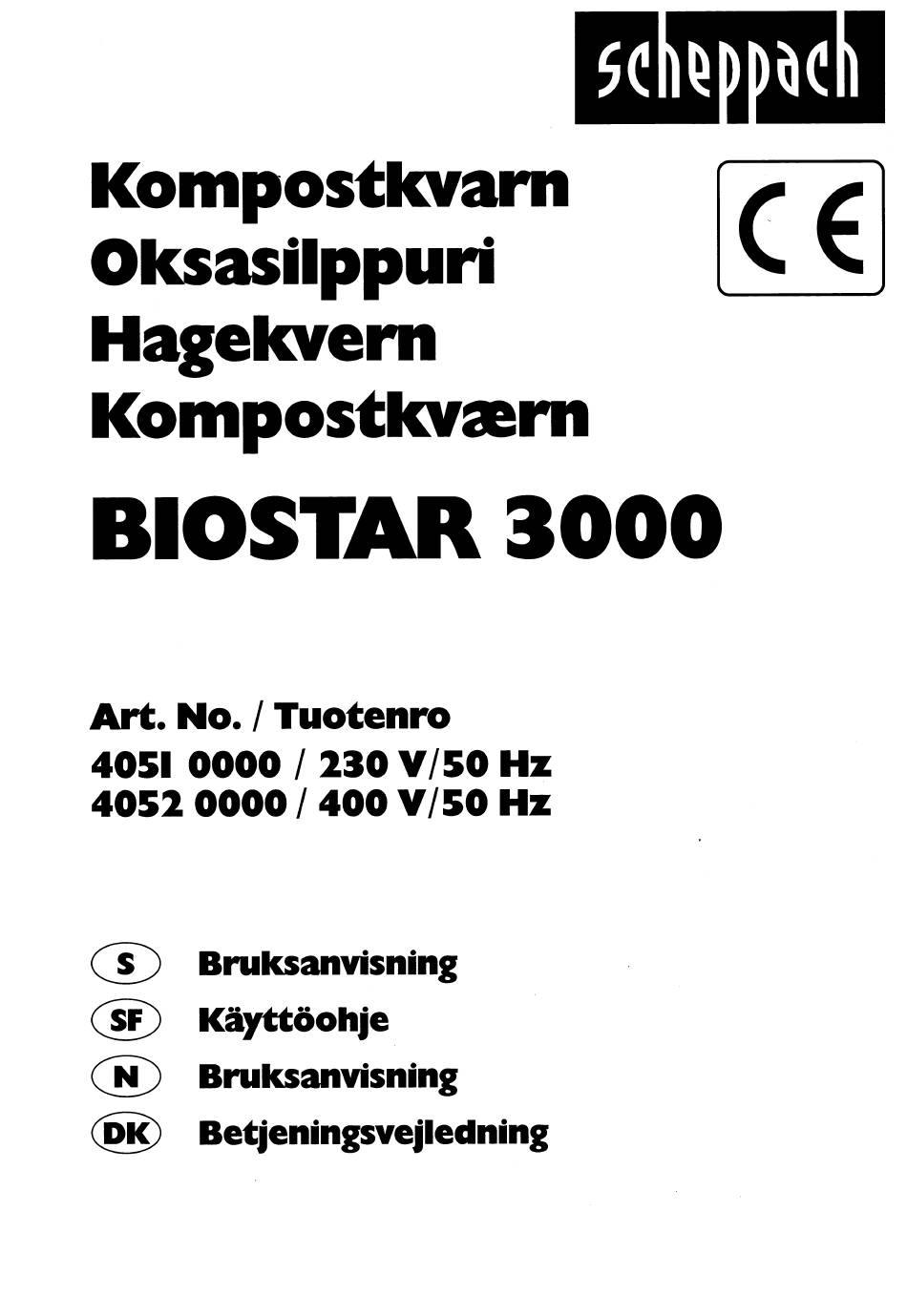 scheppach

Kompostkvarn
Oksasilppuri
Hagekvern
Kompostkværn

CE

BIOSTAR 3000

Art. No. / Tuotenro
4051 0000 / 230 V/50 Hz
4052 0000 / 400 V/50 Hz

S Bruksanvisning
SF Käyttöohje
N Bruksanvisning
DK Betjeningsvejledning